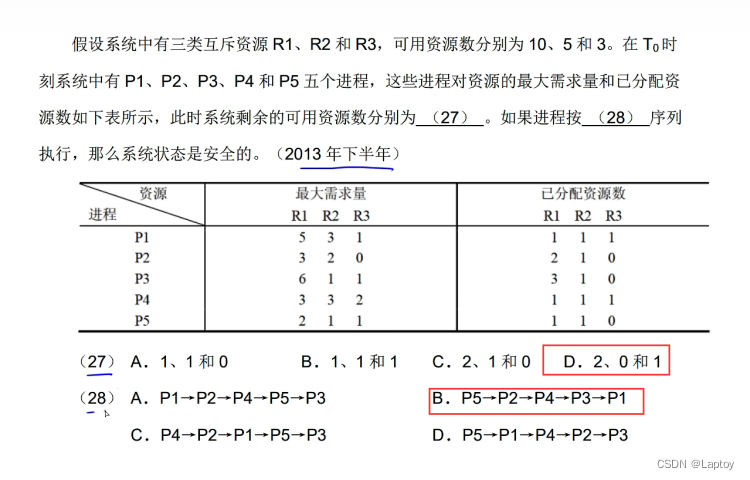 假设系统中有三类互斥资源 R1、R2 和 R3，可用资源数分别为 10、5 和 3。在 $T_0$ 时刻系统中有 P1、P2、P3、P4 和 P5 五个进程，这些进程对资源的最大需求量和已分配资源数如下表所示，此时系统剩余的可用资源数分别为 （27） 。如果进程按 （28） 序列执行，那么系统状态是安全的。（2013 年下半年）

| 资源 / 进程 | 最大需求量 R1 R2 R3 | 已分配资源数 R1 R2 R3 |
|---|---|---|
| P1 | 5 3 1 | 1 1 1 |
| P2 | 3 2 0 | 2 1 0 |
| P3 | 6 1 1 | 3 1 0 |
| P4 | 3 3 2 | 1 1 1 |
| P5 | 2 1 1 | 1 1 0 |

（27） A．1、1 和 0　B．1、1 和 1　C．2、1 和 0　D．2、0 和 1

（28） A．P1→P2→P4→P5→P3　B．P5→P2→P4→P3→P1
C．P4→P2→P1→P5→P3　D．P5→P1→P4→P2→P3

CSDN @Laptoy